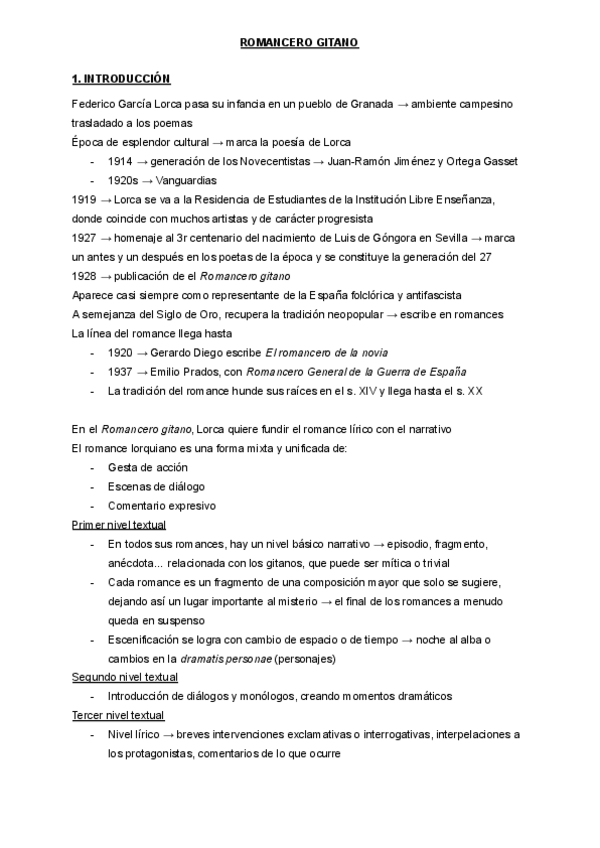 ROMANCERO GITANO

1. INTRODUCCIÓN

Federico García Lorca pasa su infancia en un pueblo de Granada → ambiente campesino trasladado a los poemas
Época de esplendor cultural → marca la poesía de Lorca
- 1914 → generación de los Novecentistas → Juan-Ramón Jiménez y Ortega Gasset
- 1920s → Vanguardias
1919 → Lorca se va a la Residencia de Estudiantes de la Institución Libre Enseñanza, donde coincide con muchos artistas y de carácter progresista
1927 → homenaje al 3r centenario del nacimiento de Luis de Góngora en Sevilla → marca un antes y un después en los poetas de la época y se constituye la generación del 27
1928 → publicación de el Romancero gitano
Aparece casi siempre como representante de la España folclórica y antifascista
A semejanza del Siglo de Oro, recupera la tradición neopopular → escribe en romances
La línea del romance llega hasta
- 1920 → Gerardo Diego escribe El romancero de la novia
- 1937 → Emilio Prados, con Romancero General de la Guerra de España
- La tradición del romance hunde sus raíces en el s. XIV y llega hasta el s. XX

En el Romancero gitano, Lorca quiere fundir el romance lírico con el narrativo
El romance lorquiano es una forma mixta y unificada de:
- Gesta de acción
- Escenas de diálogo
- Comentario expresivo
Primer nivel textual
- En todos sus romances, hay un nivel básico narrativo → episodio, fragmento, anécdota... relacionada con los gitanos, que puede ser mítica o trivial
- Cada romance es un fragmento de una composición mayor que solo se sugiere, dejando así un lugar importante al misterio → el final de los romances a menudo queda en suspenso
- Escenificación se logra con cambio de espacio o de tiempo → noche al alba o cambios en la dramatis personae (personajes)
Segundo nivel textual
- Introducción de diálogos y monólogos, creando momentos dramáticos
Tercer nivel textual
- Nivel lírico → breves intervenciones exclamativas o interrogativas, interpelaciones a los protagonistas, comentarios de lo que ocurre